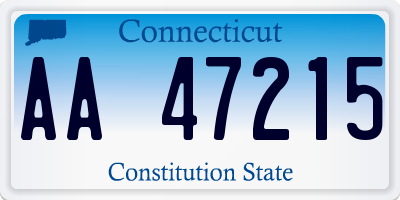 Connecticut

AA 47215

Constitution State